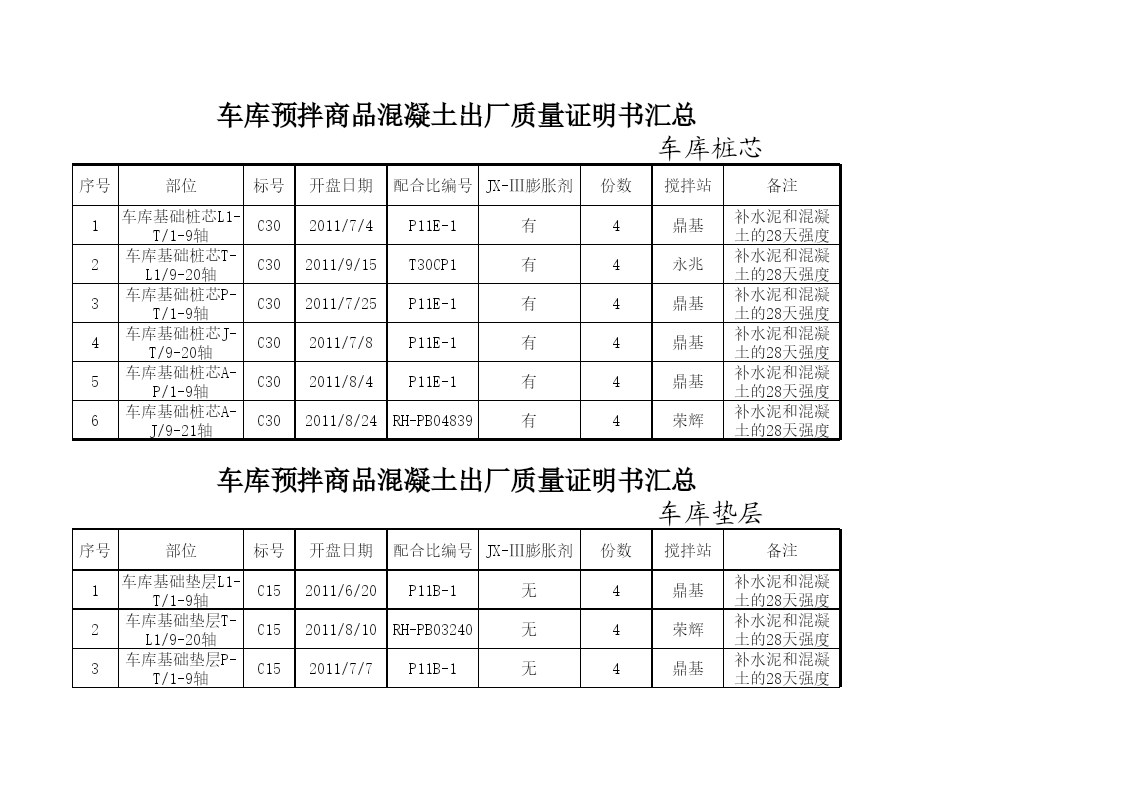 车库预拌商品混凝土出厂质量证明书汇总

车库桩芯

| 序号 | 部位 | 标号 | 开盘日期 | 配合比编号 | JX-III膨胀剂 | 份数 | 搅拌站 | 备注 |
|---|---|---|---|---|---|---|---|---|
| 1 | 车库基础桩芯L1-T/1-9轴 | C30 | 2011/7/4 | P11E-1 | 有 | 4 | 鼎基 | 补水泥和混凝土的28天强度 |
| 2 | 车库基础桩芯T-L1/9-20轴 | C30 | 2011/9/15 | T30CP1 | 有 | 4 | 永兆 | 补水泥和混凝土的28天强度 |
| 3 | 车库基础桩芯P-T/1-9轴 | C30 | 2011/7/25 | P11E-1 | 有 | 4 | 鼎基 | 补水泥和混凝土的28天强度 |
| 4 | 车库基础桩芯J-T/9-20轴 | C30 | 2011/7/8 | P11E-1 | 有 | 4 | 鼎基 | 补水泥和混凝土的28天强度 |
| 5 | 车库基础桩芯A-P/1-9轴 | C30 | 2011/8/4 | P11E-1 | 有 | 4 | 鼎基 | 补水泥和混凝土的28天强度 |
| 6 | 车库基础桩芯A-J/9-21轴 | C30 | 2011/8/24 | RH-PB04839 | 有 | 4 | 荣辉 | 补水泥和混凝土的28天强度 |

车库预拌商品混凝土出厂质量证明书汇总

车库垫层

| 序号 | 部位 | 标号 | 开盘日期 | 配合比编号 | JX-III膨胀剂 | 份数 | 搅拌站 | 备注 |
|---|---|---|---|---|---|---|---|---|
| 1 | 车库基础垫层L1-T/1-9轴 | C15 | 2011/6/20 | P11B-1 | 无 | 4 | 鼎基 | 补水泥和混凝土的28天强度 |
| 2 | 车库基础垫层T-L1/9-20轴 | C15 | 2011/8/10 | RH-PB03240 | 无 | 4 | 荣辉 | 补水泥和混凝土的28天强度 |
| 3 | 车库基础垫层P-T/1-9轴 | C15 | 2011/7/7 | P11B-1 | 无 | 4 | 鼎基 | 补水泥和混凝土的28天强度 |